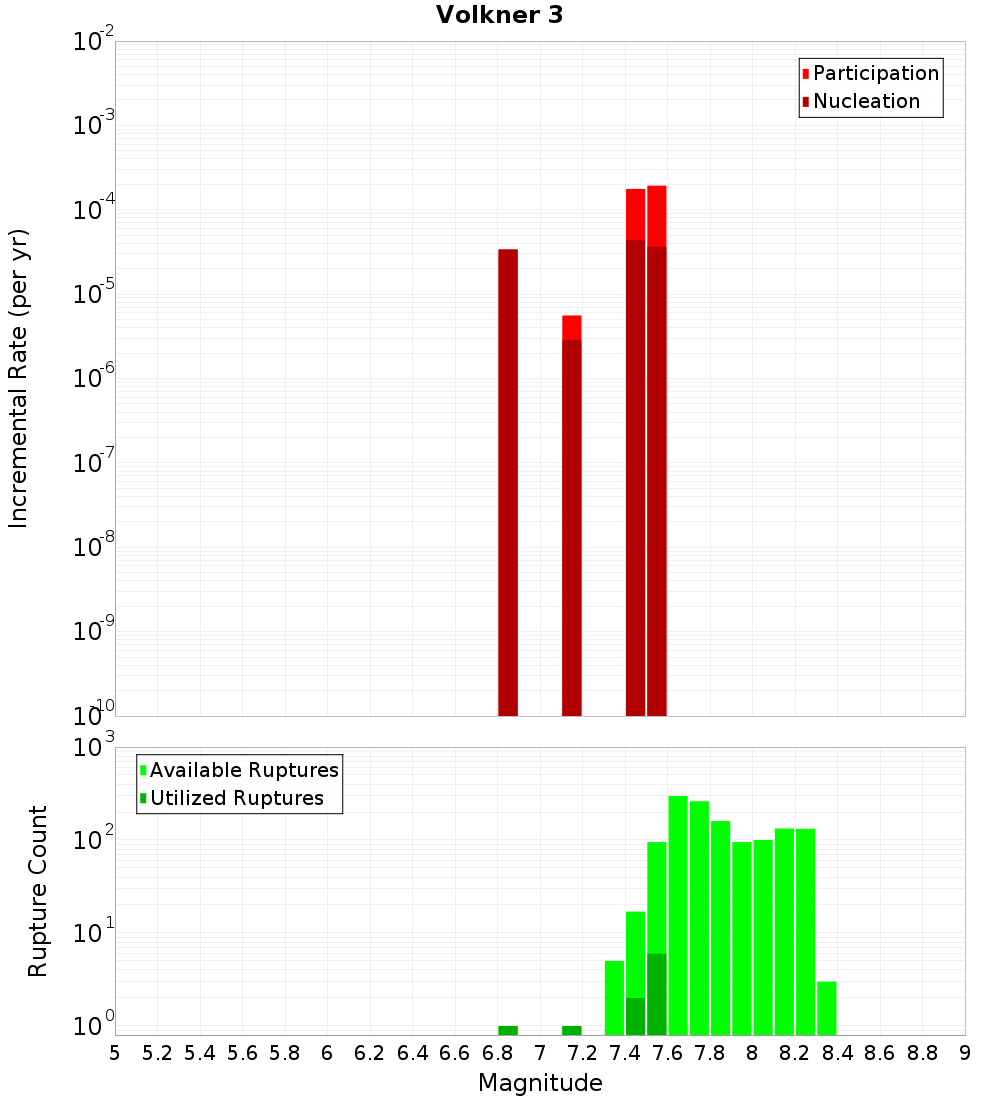 Volkner 3

Participation
Nucleation

Incremental Rate (per yr)

$10^{-2}$
$10^{-3}$
$10^{-4}$
$10^{-5}$
$10^{-6}$
$10^{-7}$
$10^{-8}$
$10^{-9}$
$10^{-10}$

Available Ruptures
Utilized Ruptures

Rupture Count

$10^{3}$
$10^{2}$
$10^{1}$
$10^{0}$

5 5.2 5.4 5.6 5.8 6 6.2 6.4 6.6 6.8 7 7.2 7.4 7.6 7.8 8 8.2 8.4 8.6 8.8 9

Magnitude